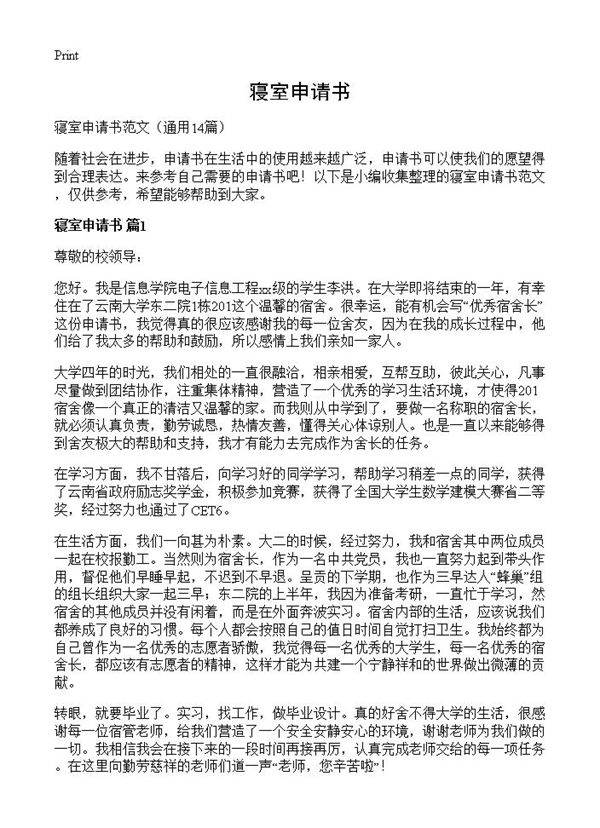 Print

寝室申请书

寝室申请书范文（通用14篇）

随着社会在进步，申请书在生活中的使用越来越广泛，申请书可以使我们的愿望得到合理表达。来参考自己需要的申请书吧！以下是小编收集整理的寝室申请书范文，仅供参考，希望能够帮助到大家。

寝室申请书 篇1

尊敬的校领导：

您好。我是信息学院电子信息工程xx级的学生李洪。在大学即将结束的一年，有幸住在了云南大学东二院1栋201这个温馨的宿舍。很幸运，能有机会写“优秀宿舍长”这份申请书，我觉得真的很应该感谢我的每一位舍友，因为在我的成长过程中，他们给了我太多的帮助和鼓励，所以感情上我们亲如一家人。

大学四年的时光，我们相处的一直很融洽，相亲相爱，互帮互助，彼此关心，凡事尽量做到团结协作，注重集体精神，营造了一个优秀的学习生活环境，才使得201宿舍像一个真正的清洁又温馨的家。而我则从中学到了，要做一名称职的宿舍长，就必须认真负责，勤劳诚恳，热情友善，懂得关心体谅别人。也是一直以来能够得到舍友极大的帮助和支持，我才有能力去完成作为舍长的任务。

在学习方面，我不甘落后，向学习好的同学学习，帮助学习稍差一点的同学，获得了云南省政府励志奖学金，积极参加竞赛，获得了全国大学生数学建模大赛省二等奖，经过努力也通过了CET6。

在生活方面，我们一向甚为朴素。大二的时候，经过努力，我和宿舍其中两位成员一起在校报勤工。当然则为宿舍长，作为一名中共党员，我也一直努力起到带头作用，督促他们早睡早起，不迟到不早退。呈贡的下学期，也作为三早达人“蜂巢”组的组长组织大家一起三早；东二院的上半年，我因为准备考研，一直忙于学习，然宿舍的其他成员并没有闲着，而是在外面奔波实习。宿舍内部的生活，应该说我们都养成了良好的习惯。每个人都会按照自己的值日时间自觉打扫卫生。我始终都为自己曾作为一名优秀的志愿者骄傲，我觉得每一名优秀的大学生，每一名优秀的宿舍长，都应该有志愿者的精神，这样才能为共建一个宁静祥和的世界做出微薄的贡献。

转眼，就要毕业了。实习，找工作，做毕业设计。真的好舍不得大学的生活，很感谢每一位宿管老师，给我们营造了一个安全安静安心的环境，谢谢老师为我们做的一切。我相信我会在接下来的一段时间再接再厉，认真完成老师交给的每一项任务。在这里向勤劳慈祥的老师们道一声“老师，您辛苦啦”！